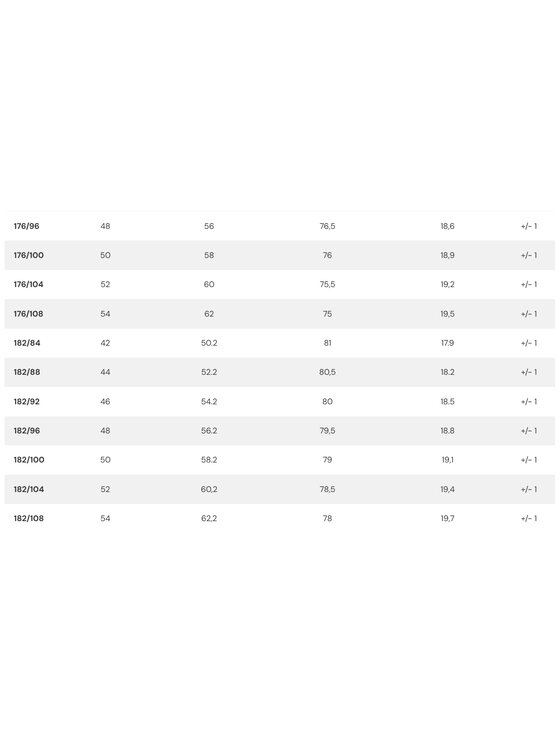 | | | | | | |
|---|---|---|---|---|---|
| 176/96 | 48 | 56 | 76,5 | 18,6 | +/- 1 |
| 176/100 | 50 | 58 | 76 | 18,9 | +/- 1 |
| 176/104 | 52 | 60 | 75,5 | 19,2 | +/- 1 |
| 176/108 | 54 | 62 | 75 | 19,5 | +/- 1 |
| 182/84 | 42 | 50.2 | 81 | 17.9 | +/- 1 |
| 182/88 | 44 | 52.2 | 80,5 | 18.2 | +/- 1 |
| 182/92 | 46 | 54.2 | 80 | 18.5 | +/- 1 |
| 182/96 | 48 | 56.2 | 79,5 | 18.8 | +/- 1 |
| 182/100 | 50 | 58.2 | 79 | 19,1 | +/- 1 |
| 182/104 | 52 | 60,2 | 78,5 | 19,4 | +/- 1 |
| 182/108 | 54 | 62,2 | 78 | 19,7 | +/- 1 |